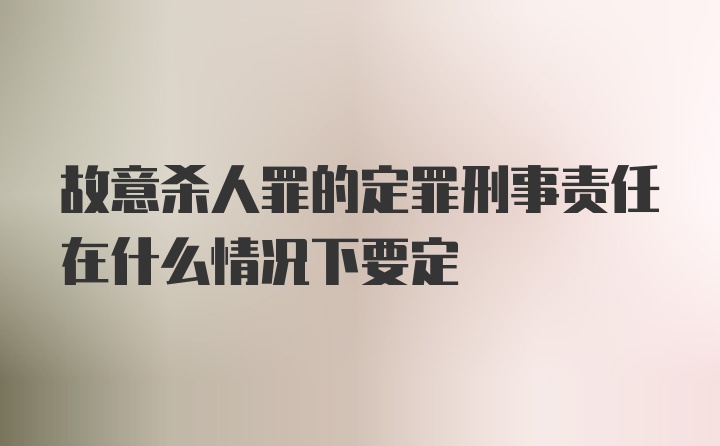 故意杀人罪的定罪刑事责任在什么情况下要定